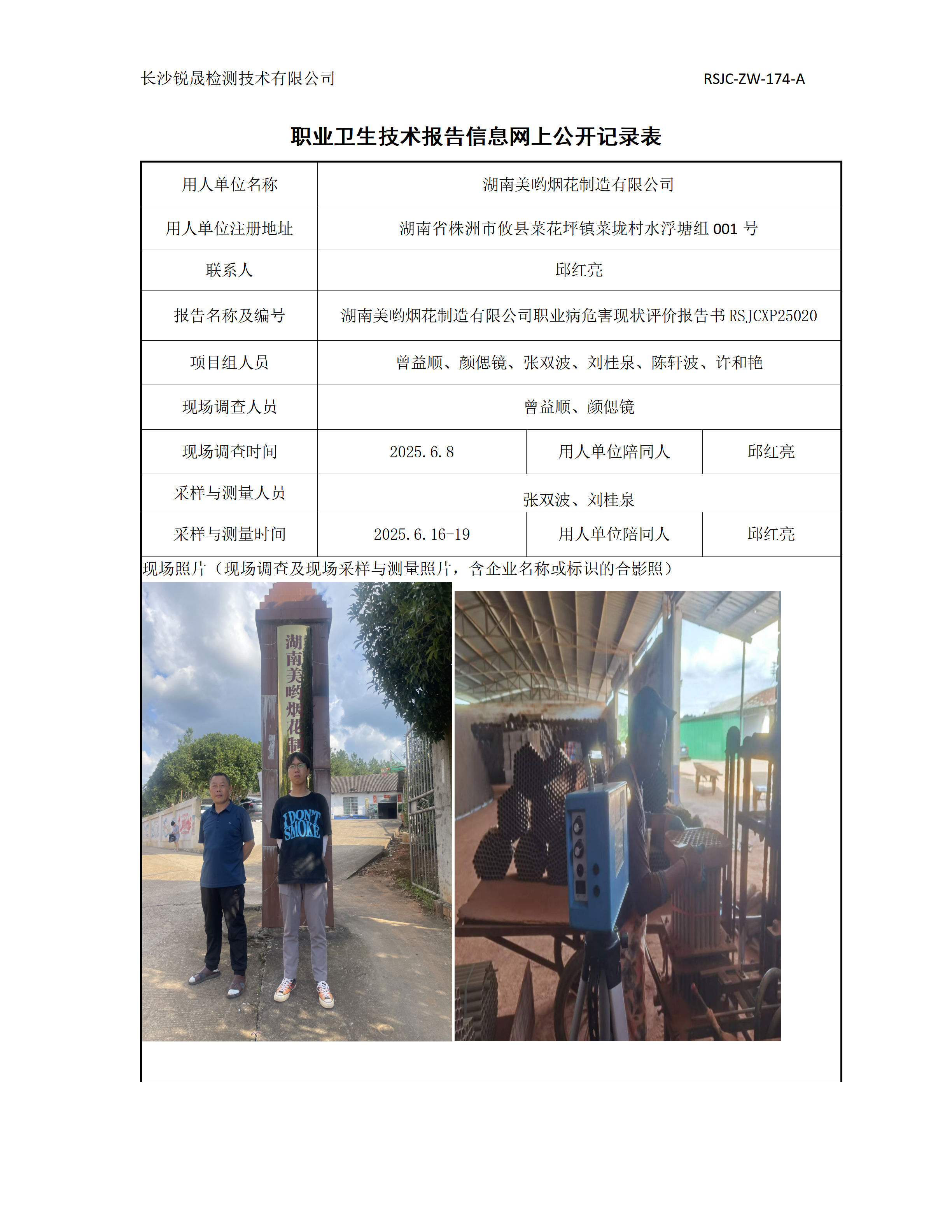 长沙锐晟检测技术有限公司　　RSJC-ZW-174-A

职业卫生技术报告信息网上公开记录表

| 用人单位名称 | 湖南美哟烟花制造有限公司 | | |
|---|---|---|---|
| 用人单位注册地址 | 湖南省株洲市攸县菜花坪镇菜垅村水浮塘组 001 号 | | |
| 联系人 | 邱红亮 | | |
| 报告名称及编号 | 湖南美哟烟花制造有限公司职业病危害现状评价报告书 RSJCXP25020 | | |
| 项目组人员 | 曾益顺、颜偲镜、张双波、刘桂泉、陈轩波、许和艳 | | |
| 现场调查人员 | 曾益顺、颜偲镜 | | |
| 现场调查时间 | 2025.6.8 | 用人单位陪同人 | 邱红亮 |
| 采样与测量人员 | 张双波、刘桂泉 | | |
| 采样与测量时间 | 2025.6.16-19 | 用人单位陪同人 | 邱红亮 |

现场照片（现场调查及现场采样与测量照片，含企业名称或标识的合影照）

湖南美哟烟花制

I DON'T SMOKE